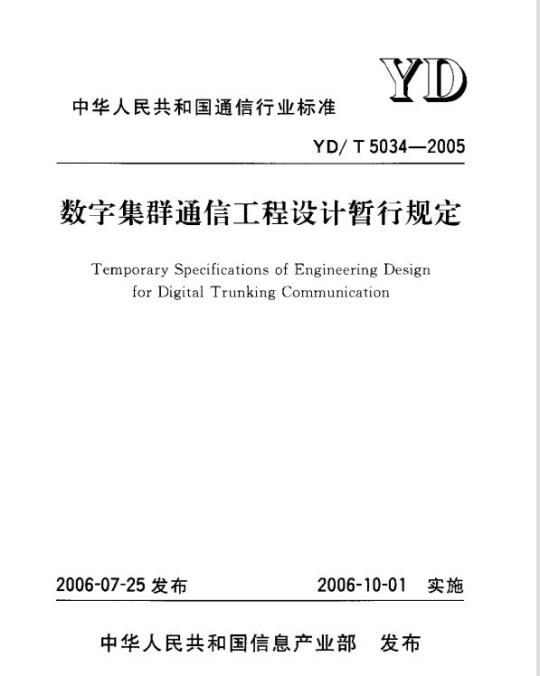 YD

中华人民共和国通信行业标准

YD/ T 5034—2005

数字集群通信工程设计暂行规定

Temporary Specifications of Engineering Design for Digital Trunking Communication

2006-07-25 发布

2006-10-01 实施

中华人民共和国信息产业部 发布